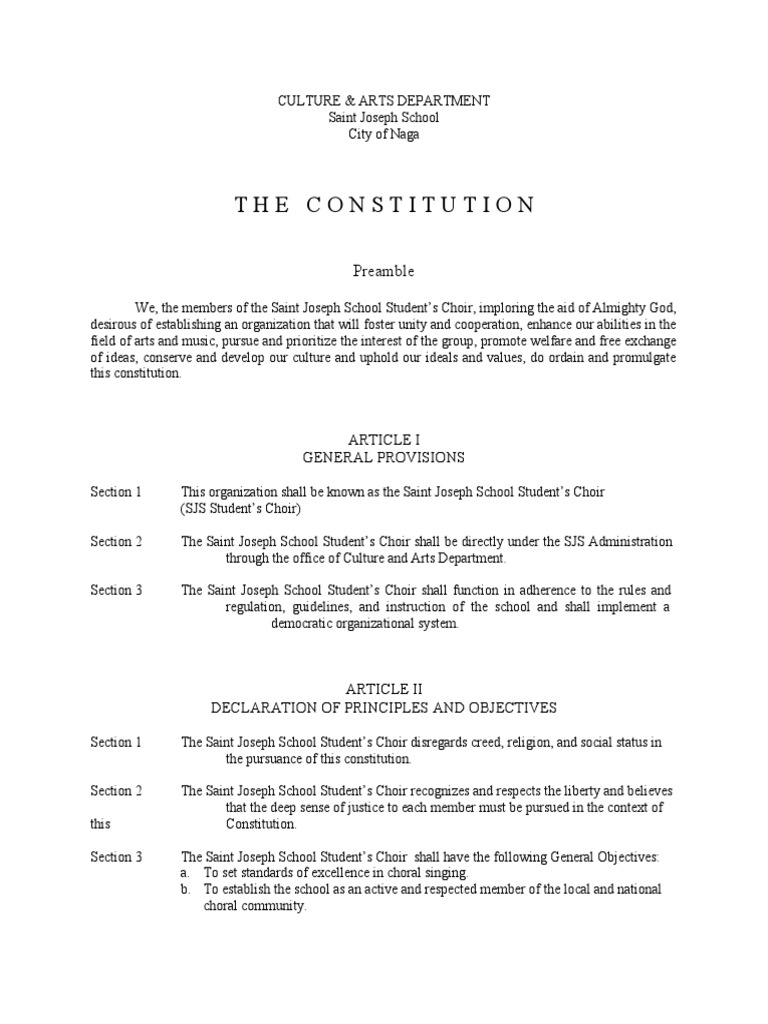 CULTURE & ARTS DEPARTMENT
Saint Joseph School
City of Naga

THE CONSTITUTION

Preamble

We, the members of the Saint Joseph School Student's Choir, imploring the aid of Almighty God, desirous of establishing an organization that will foster unity and cooperation, enhance our abilities in the field of arts and music, pursue and prioritize the interest of the group, promote welfare and free exchange of ideas, conserve and develop our culture and uphold our ideals and values, do ordain and promulgate this constitution.

ARTICLE I
GENERAL PROVISIONS

Section 1 This organization shall be known as the Saint Joseph School Student's Choir (SJS Student's Choir)

Section 2 The Saint Joseph School Student's Choir shall be directly under the SJS Administration through the office of Culture and Arts Department.

Section 3 The Saint Joseph School Student's Choir shall function in adherence to the rules and regulation, guidelines, and instruction of the school and shall implement a democratic organizational system.

ARTICLE II
DECLARATION OF PRINCIPLES AND OBJECTIVES

Section 1 The Saint Joseph School Student's Choir disregards creed, religion, and social status in the pursuance of this constitution.

Section 2 The Saint Joseph School Student's Choir recognizes and respects the liberty and believes that the deep sense of justice to each member must be pursued in the context of this Constitution.

Section 3 The Saint Joseph School Student's Choir shall have the following General Objectives:
a. To set standards of excellence in choral singing.
b. To establish the school as an active and respected member of the local and national choral community.